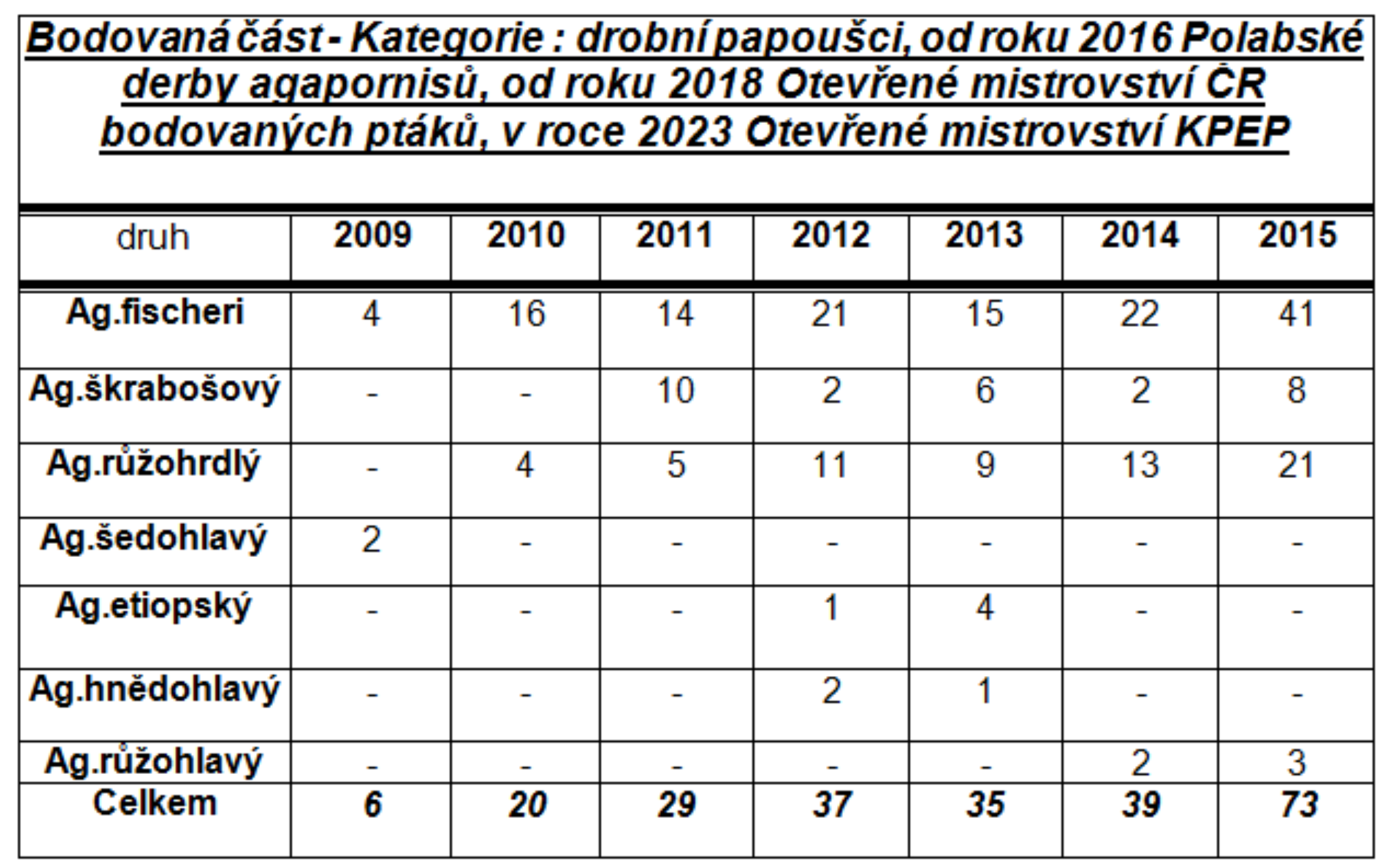 Bodovaná část - Kategorie : drobní papoušci, od roku 2016 Polabské derby agapornisů, od roku 2018 Otevřené mistrovství ČR bodovaných ptáků, v roce 2023 Otevřené mistrovství KPEP

| druh | 2009 | 2010 | 2011 | 2012 | 2013 | 2014 | 2015 |
|---|---|---|---|---|---|---|---|
| Ag.fischeri | 4 | 16 | 14 | 21 | 15 | 22 | 41 |
| Ag.škrabošový | - | - | 10 | 2 | 6 | 2 | 8 |
| Ag.růžohrdlý | - | 4 | 5 | 11 | 9 | 13 | 21 |
| Ag.šedohlavý | 2 | - | - | - | - | - | - |
| Ag.etiopský | - | - | - | 1 | 4 | - | - |
| Ag.hnědohlavý | - | - | - | 2 | 1 | - | - |
| Ag.růžohlavý | - | - | - | - | - | 2 | 3 |
| Celkem | 6 | 20 | 29 | 37 | 35 | 39 | 73 |